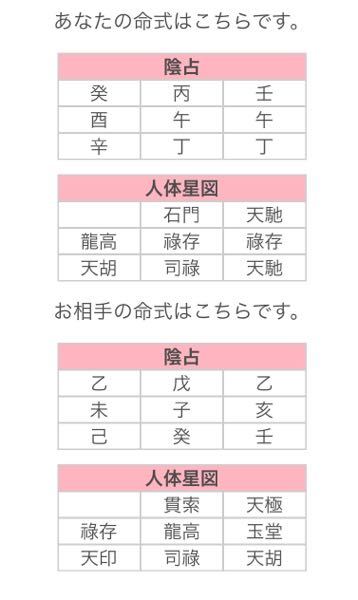 あなたの命式はこちらです。

| 陰占 | | |
|---|---|---|
| 癸 | 丙 | 壬 |
| 酉 | 午 | 午 |
| 辛 | 丁 | 丁 |

| 人体星図 | | |
|---|---|---|
| | 石門 | 天馳 |
| 龍高 | 祿存 | 祿存 |
| 天胡 | 司祿 | 天馳 |

お相手の命式はこちらです。

| 陰占 | | |
|---|---|---|
| 乙 | 戊 | 乙 |
| 未 | 子 | 亥 |
| 己 | 癸 | 壬 |

| 人体星図 | | |
|---|---|---|
| | 貫索 | 天極 |
| 祿存 | 龍高 | 玉堂 |
| 天印 | 司祿 | 天胡 |